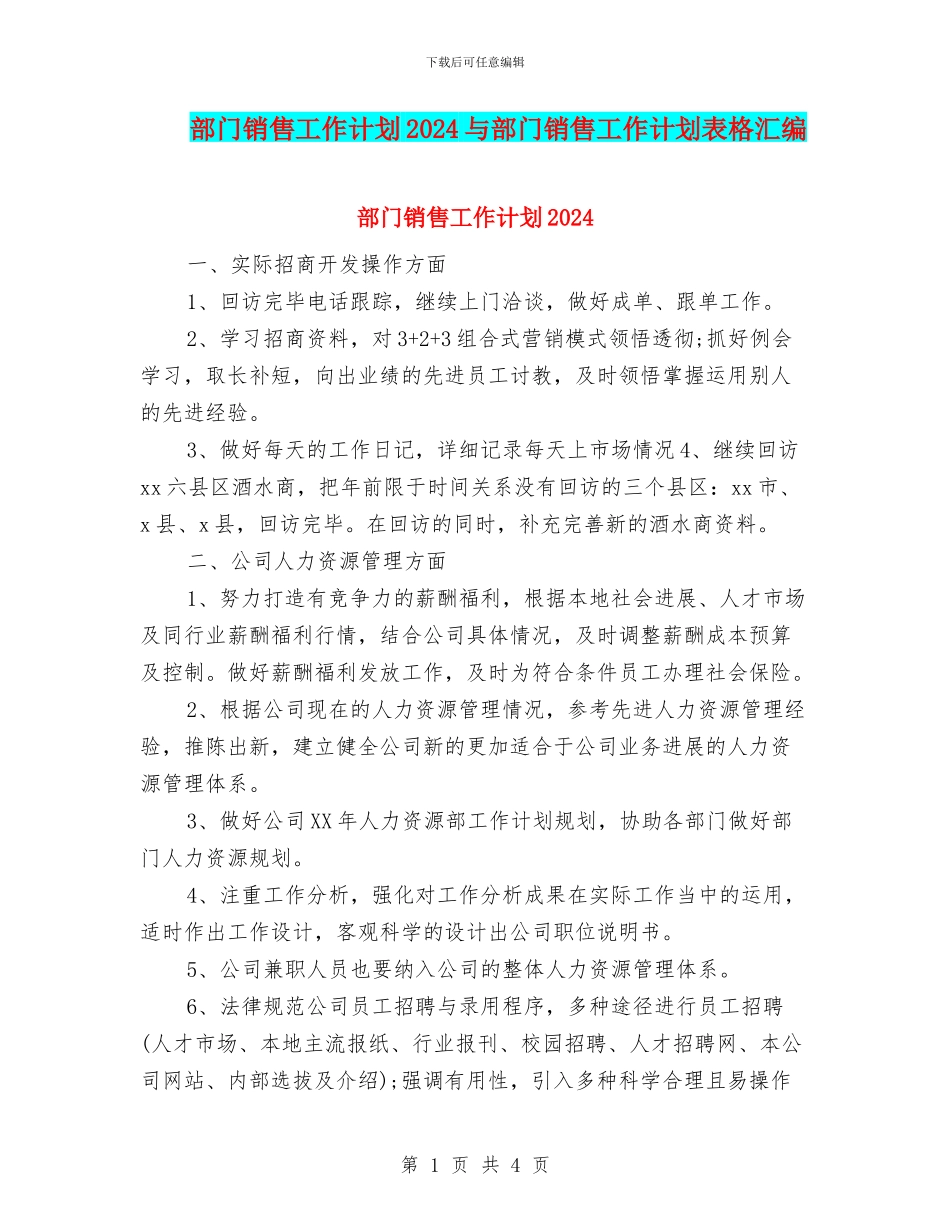 下载后可任意编辑

部门销售工作计划2024与部门销售工作计划表格汇编

部门销售工作计划2024

一、实际招商开发操作方面

1、回访完毕电话跟踪，继续上门洽谈，做好成单、跟单工作。

2、学习招商资料，对3+2+3组合式营销模式领悟透彻;抓好例会学习，取长补短，向出业绩的先进员工讨教，及时领悟掌握运用别人的先进经验。

3、做好每天的工作日记，详细记录每天上市场情况4、继续回访xx六县区酒水商，把年前限于时间关系没有回访的三个县区：xx市、x县、x县，回访完毕。在回访的同时，补充完善新的酒水商资料。

二、公司人力资源管理方面

1、努力打造有竞争力的薪酬福利，根据本地社会进展、人才市场及同行业薪酬福利行情，结合公司具体情况，及时调整薪酬成本预算及控制。做好薪酬福利发放工作，及时为符合条件员工办理社会保险。

2、根据公司现在的人力资源管理情况，参考先进人力资源管理经验，推陈出新，建立健全公司新的更加适合于公司业务进展的人力资源管理体系。

3、做好公司XX年人力资源部工作计划规划，协助各部门做好部门人力资源规划。

4、注重工作分析，强化对工作分析成果在实际工作当中的运用，适时作出工作设计，客观科学的设计出公司职位说明书。

5、公司兼职人员也要纳入公司的整体人力资源管理体系。

6、法律规范公司员工招聘与录用程序，多种途径进行员工招聘(人才市场、本地主流报纸、行业报刊、校园招聘、人才招聘网、本公司网站、内部选拔及介绍);强调有用性，引入多种科学合理且易操作

第 1 页 共 4 页